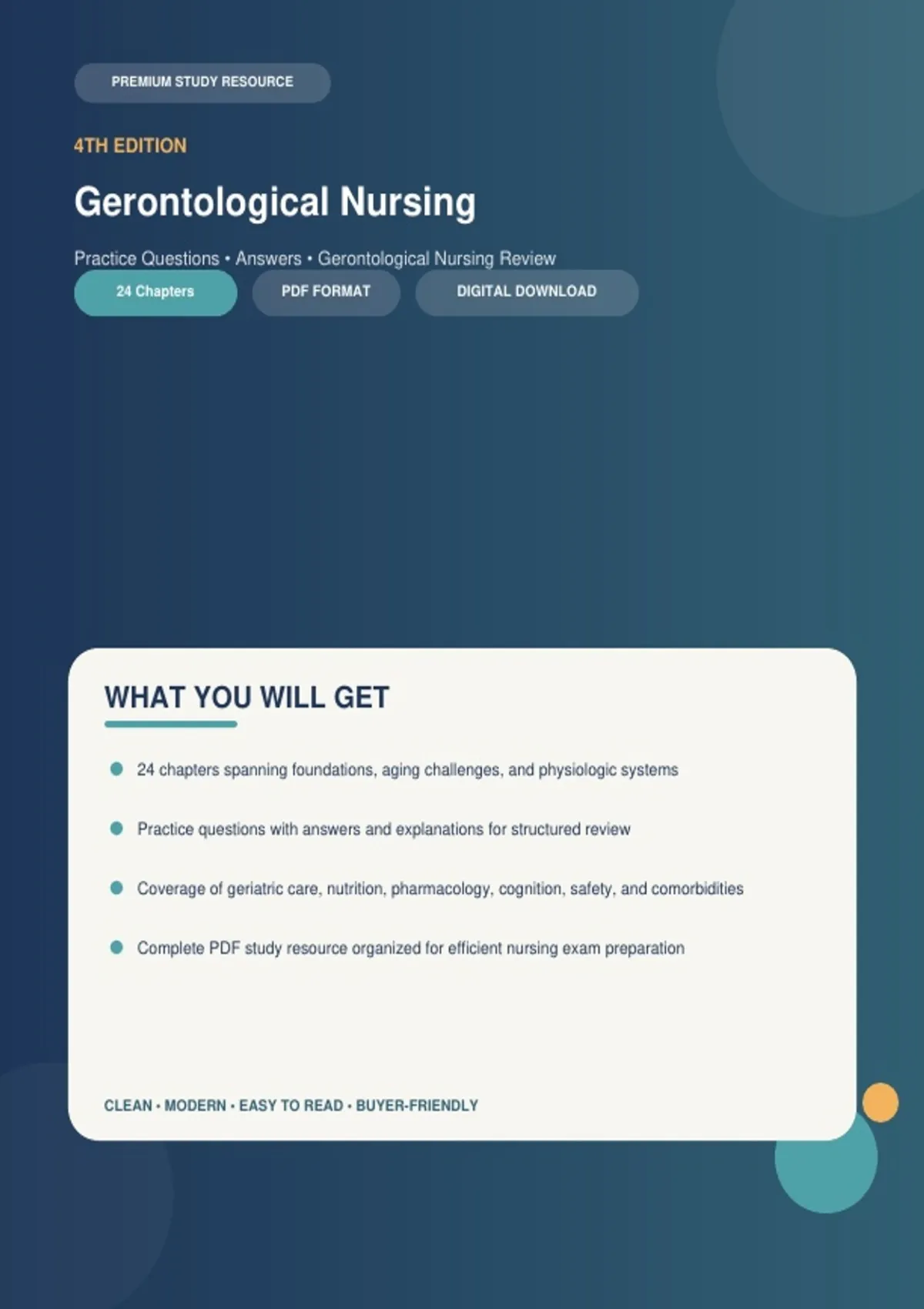 PREMIUM STUDY RESOURCE

4TH EDITION

Gerontological Nursing

Practice Questions • Answers • Gerontological Nursing Review

24 Chapters

PDF FORMAT

DIGITAL DOWNLOAD

WHAT YOU WILL GET

• 24 chapters spanning foundations, aging challenges, and physiologic systems

• Practice questions with answers and explanations for structured review

• Coverage of geriatric care, nutrition, pharmacology, cognition, safety, and comorbidities

• Complete PDF study resource organized for efficient nursing exam preparation

CLEAN • MODERN • EASY TO READ • BUYER-FRIENDLY